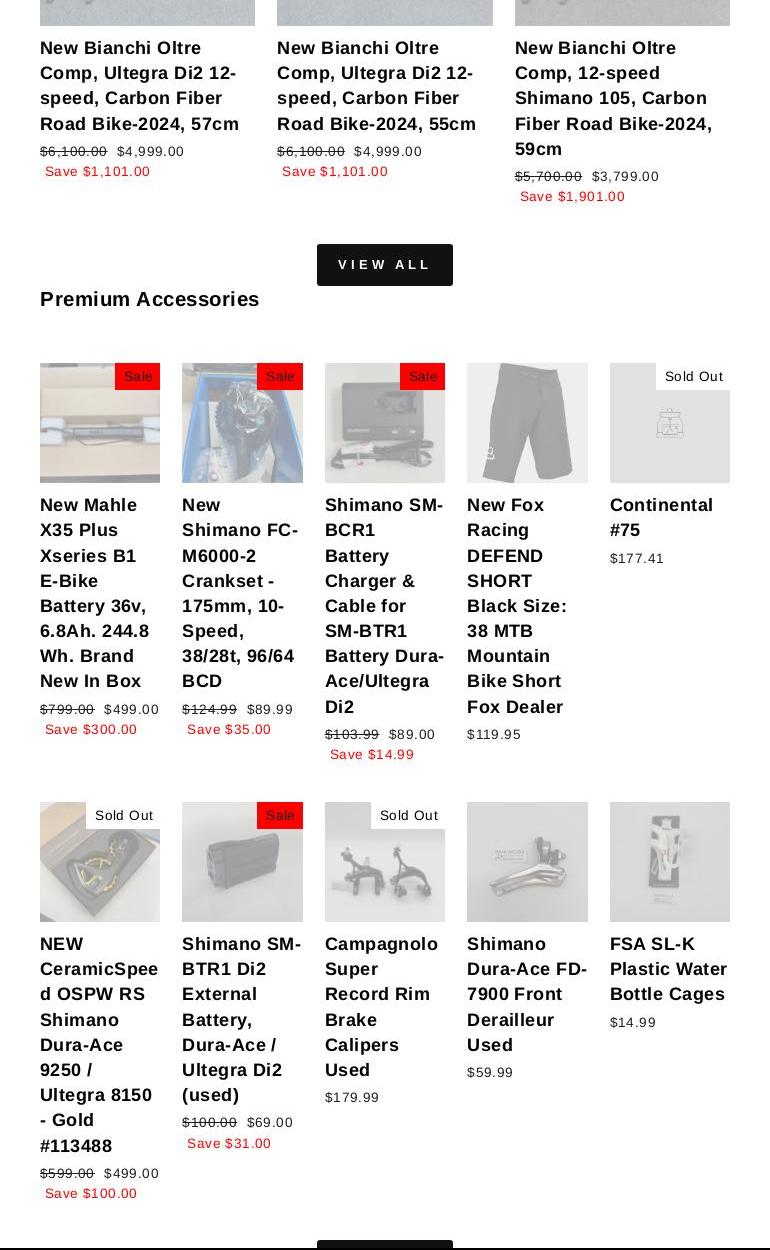 New Bianchi Oltre Comp, Ultegra Di2 12-speed, Carbon Fiber Road Bike-2024, 57cm
$6,100.00 $4,999.00
Save $1,101.00

New Bianchi Oltre Comp, Ultegra Di2 12-speed, Carbon Fiber Road Bike-2024, 55cm
$6,100.00 $4,999.00
Save $1,101.00

New Bianchi Oltre Comp, 12-speed Shimano 105, Carbon Fiber Road Bike-2024, 59cm
$5,700.00 $3,799.00
Save $1,901.00

VIEW ALL

Premium Accessories

Sale
New Mahle X35 Plus Xseries B1 E-Bike Battery 36v, 6.8Ah. 244.8 Wh. Brand New In Box
$799.00 $499.00
Save $300.00

Sale
New Shimano FC-M6000-2 Crankset - 175mm, 10-Speed, 38/28t, 96/64 BCD
$124.99 $89.99
Save $35.00

Sale
Shimano SM-BCR1 Battery Charger & Cable for SM-BTR1 Battery Dura-Ace/Ultegra Di2
$103.99 $89.00
Save $14.99

New Fox Racing DEFEND SHORT Black Size: 38 MTB Mountain Bike Short Fox Dealer
$119.95

Sold Out
Continental #75
$177.41

Sold Out
NEW CeramicSpeed OSPW RS Shimano Dura-Ace 9250 / Ultegra 8150 - Gold #113488
$599.00 $499.00
Save $100.00

Sale
Shimano SM-BTR1 Di2 External Battery, Dura-Ace / Ultegra Di2 (used)
$100.00 $69.00
Save $31.00

Sold Out
Campagnolo Super Record Rim Brake Calipers Used
$179.99

Shimano Dura-Ace FD-7900 Front Derailleur Used
$59.99

FSA SL-K Plastic Water Bottle Cages
$14.99